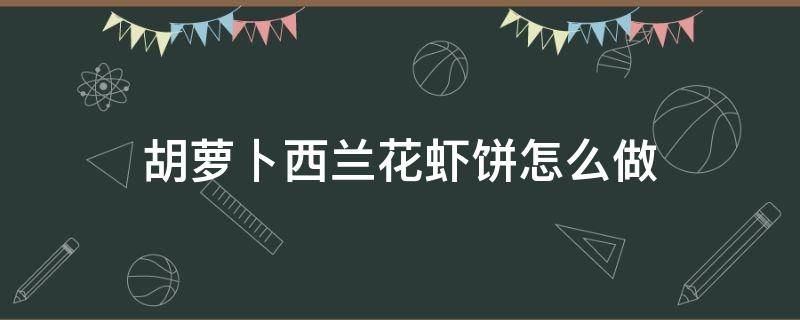 胡萝卜西兰花虾饼怎么做